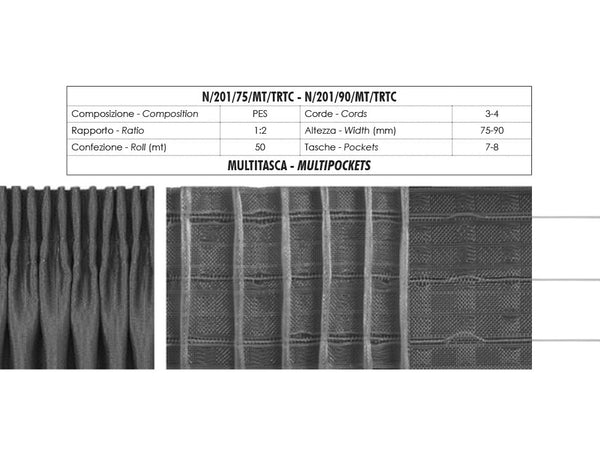 N/201/75/MT/TRTC - N/201/90/MT/TRTC

| Composizione - Composition | PES | Corde - Cords | 3-4 |
|---|---|---|---|
| Rapporto - Ratio | 1:2 | Altezza - Width (mm) | 75-90 |
| Confezione - Roll (mt) | 50 | Tasche - Pockets | 7-8 |

MULTITASCA - MULTIPOCKETS